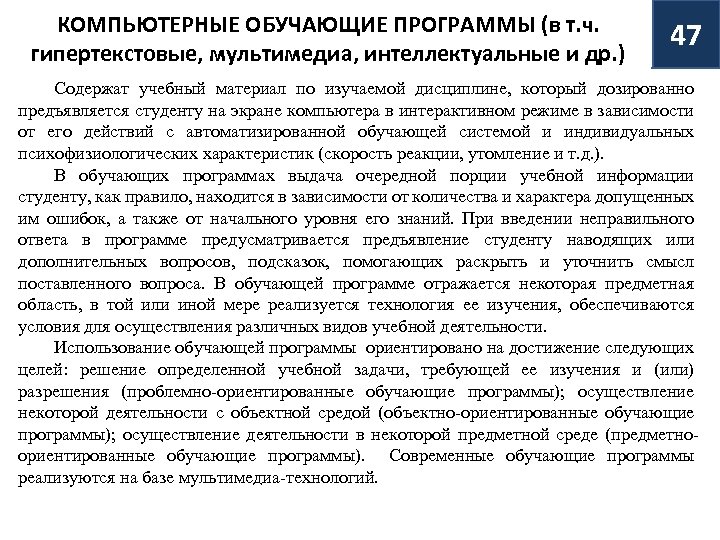 КОМПЬЮТЕРНЫЕ ОБУЧАЮЩИЕ ПРОГРАММЫ (в т.ч. гипертекстовые, мультимедиа, интеллектуальные и др.)

47

Содержат учебный материал по изучаемой дисциплине, который дозированно предъявляется студенту на экране компьютера в интерактивном режиме в зависимости от его действий с автоматизированной обучающей системой и индивидуальных психофизиологических характеристик (скорость реакции, утомление и т.д.).

В обучающих программах выдача очередной порции учебной информации студенту, как правило, находится в зависимости от количества и характера допущенных им ошибок, а также от начального уровня его знаний. При введении неправильного ответа в программе предусматривается предъявление студенту наводящих или дополнительных вопросов, подсказок, помогающих раскрыть и уточнить смысл поставленного вопроса. В обучающей программе отражается некоторая предметная область, в той или иной мере реализуется технология ее изучения, обеспечиваются условия для осуществления различных видов учебной деятельности.

Использование обучающей программы ориентировано на достижение следующих целей: решение определенной учебной задачи, требующей ее изучения и (или) разрешения (проблемно-ориентированные обучающие программы); осуществление некоторой деятельности с объектной средой (объектно-ориентированные обучающие программы); осуществление деятельности в некоторой предметной среде (предметно-ориентированные обучающие программы). Современные обучающие программы реализуются на базе мультимедиа-технологий.